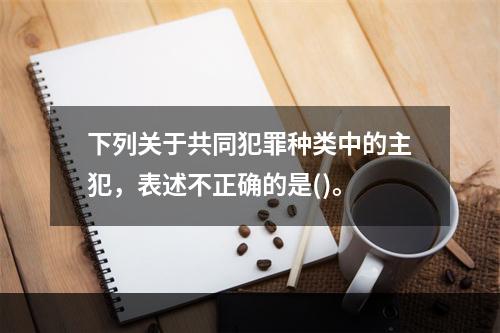 下列关于共同犯罪种类中的主犯，表述不正确的是()。